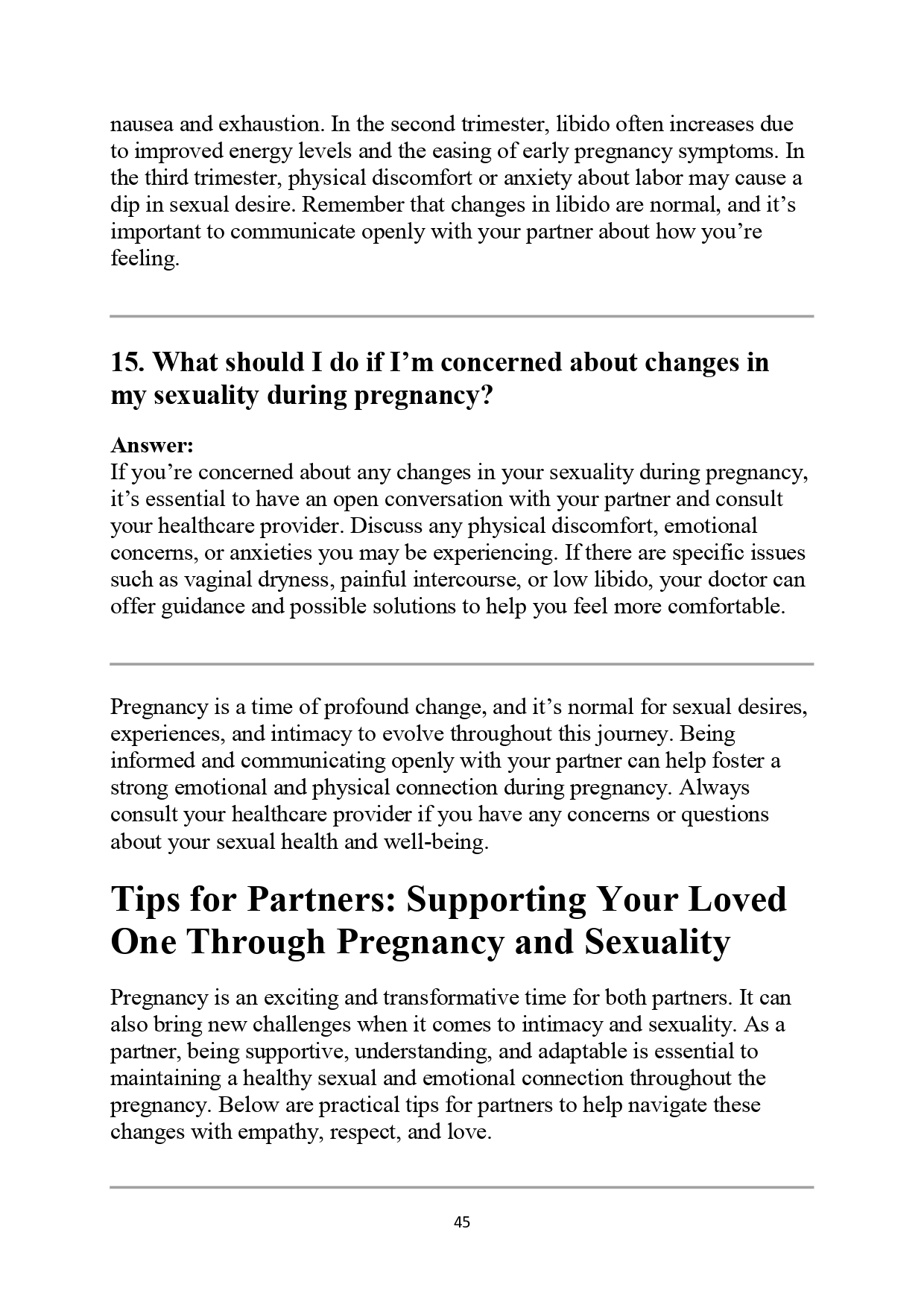 nausea and exhaustion. In the second trimester, libido often increases due to improved energy levels and the easing of early pregnancy symptoms. In the third trimester, physical discomfort or anxiety about labor may cause a dip in sexual desire. Remember that changes in libido are normal, and it’s important to communicate openly with your partner about how you’re feeling.

15. What should I do if I’m concerned about changes in my sexuality during pregnancy?

Answer:
If you’re concerned about any changes in your sexuality during pregnancy, it’s essential to have an open conversation with your partner and consult your healthcare provider. Discuss any physical discomfort, emotional concerns, or anxieties you may be experiencing. If there are specific issues such as vaginal dryness, painful intercourse, or low libido, your doctor can offer guidance and possible solutions to help you feel more comfortable.

Pregnancy is a time of profound change, and it’s normal for sexual desires, experiences, and intimacy to evolve throughout this journey. Being informed and communicating openly with your partner can help foster a strong emotional and physical connection during pregnancy. Always consult your healthcare provider if you have any concerns or questions about your sexual health and well-being.

Tips for Partners: Supporting Your Loved One Through Pregnancy and Sexuality

Pregnancy is an exciting and transformative time for both partners. It can also bring new challenges when it comes to intimacy and sexuality. As a partner, being supportive, understanding, and adaptable is essential to maintaining a healthy sexual and emotional connection throughout the pregnancy. Below are practical tips for partners to help navigate these changes with empathy, respect, and love.

45